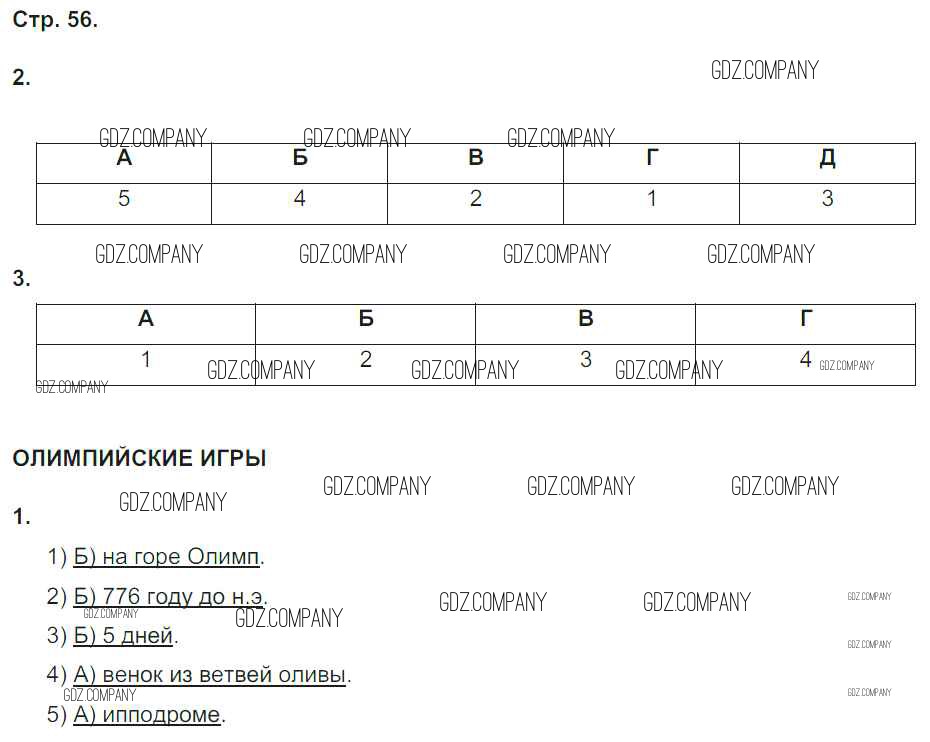 Стр. 56.

2.

| А | Б | В | Г | Д |
|---|---|---|---|---|
| 5 | 4 | 2 | 1 | 3 |

3.

| А | Б | В | Г |
|---|---|---|---|
| 1 | 2 | 3 | 4 |

ОЛИМПИЙСКИЕ ИГРЫ

1.

1) Б) на горе Олимп.

2) Б) 776 году до н.э.

3) Б) 5 дней.

4) А) венок из ветвей оливы.

5) А) ипподроме.

GDZ.COMPANY